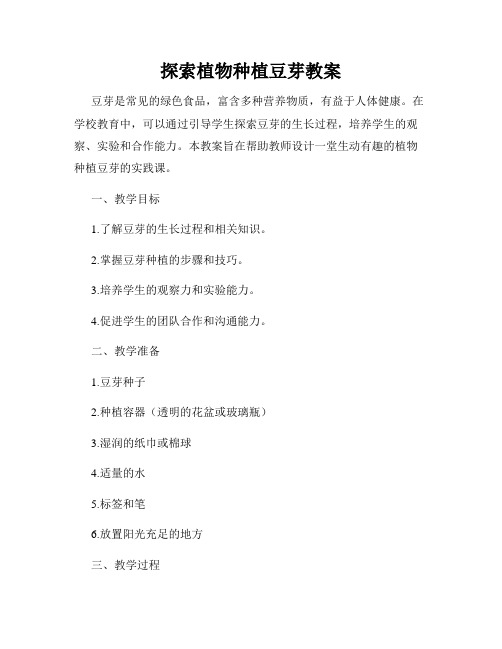 探索植物种植豆芽教案

豆芽是常见的绿色食品，富含多种营养物质，有益于人体健康。在学校教育中，可以通过引导学生探索豆芽的生长过程，培养学生的观察、实验和合作能力。本教案旨在帮助教师设计一堂生动有趣的植物种植豆芽的实践课。

一、教学目标

1.了解豆芽的生长过程和相关知识。

2.掌握豆芽种植的步骤和技巧。

3.培养学生的观察力和实验能力。

4.促进学生的团队合作和沟通能力。

二、教学准备

1.豆芽种子

2.种植容器（透明的花盆或玻璃瓶）

3.湿润的纸巾或棉球

4.适量的水

5.标签和笔

6.放置阳光充足的地方

三、教学过程